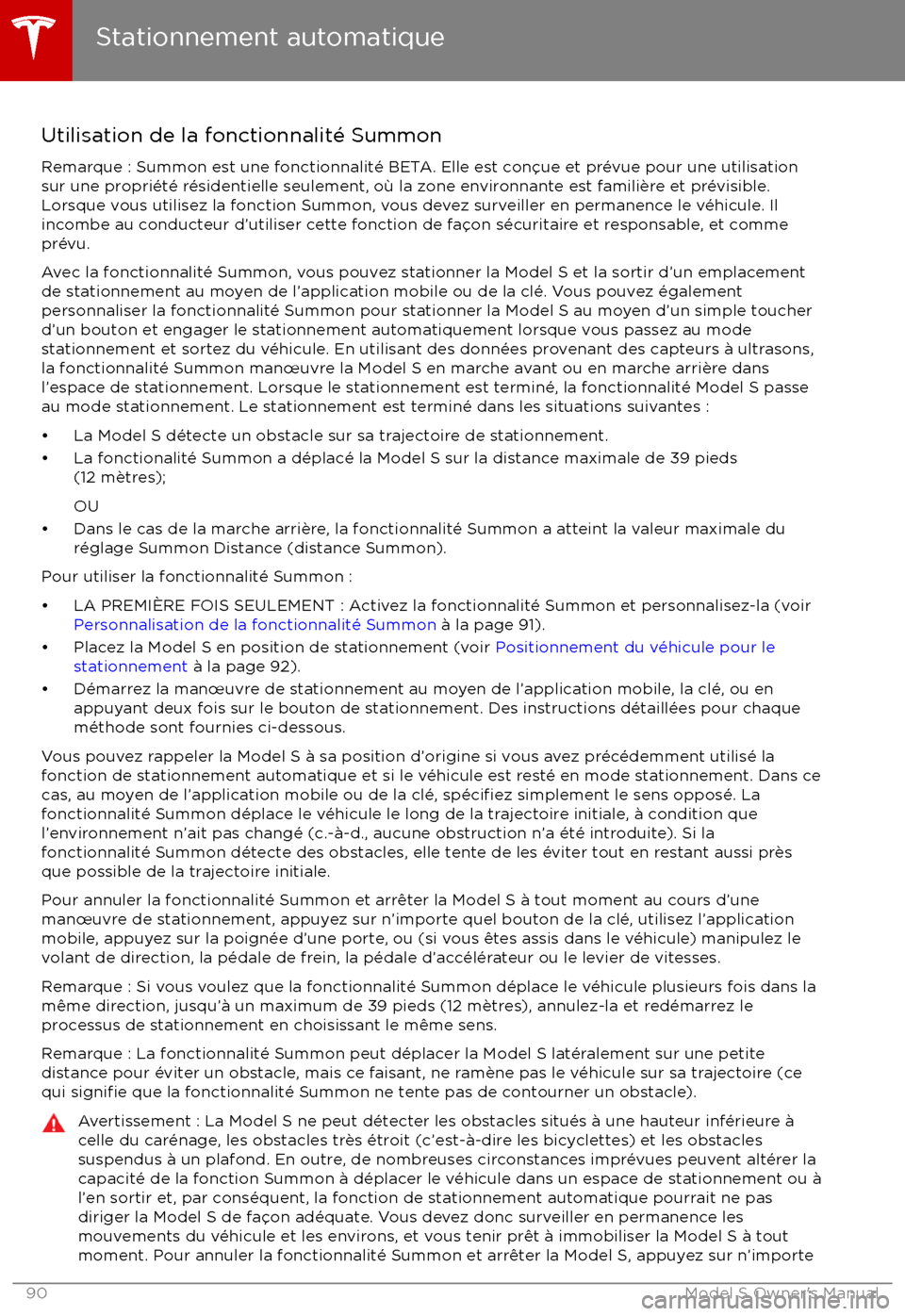 Stationnement automatique

Utilisation de la fonctionnalité Summon

Remarque : Summon est une fonctionnalité BETA. Elle est conçue et prévue pour une utilisation sur une propriété résidentielle seulement, où la zone environnante est familière et prévisible. Lorsque vous utilisez la fonction Summon, vous devez surveiller en permanence le véhicule. Il incombe au conducteur d'utiliser cette fonction de façon sécuritaire et responsable, et comme prévu.

Avec la fonctionnalité Summon, vous pouvez stationner la Model S et la sortir d'un emplacement de stationnement au moyen de l'application mobile ou de la clé. Vous pouvez également personnaliser la fonctionnalité Summon pour stationner la Model S au moyen d'un simple toucher d'un bouton et engager le stationnement automatiquement lorsque vous passez au mode stationnement et sortez du véhicule. En utilisant des données provenant des capteurs à ultrasons, la fonctionnalité Summon manœuvre la Model S en marche avant ou en marche arrière dans l'espace de stationnement. Lorsque le stationnement est terminé, la fonctionnalité Model S passe au mode stationnement. Le stationnement est terminé dans les situations suivantes :

• La Model S détecte un obstacle sur sa trajectoire de stationnement.
• La fonctionnalité Summon a déplacé la Model S sur la distance maximale de 39 pieds (12 mètres);
OU
• Dans le cas de la marche arrière, la fonctionnalité Summon a atteint la valeur maximale du réglage Summon Distance (distance Summon).

Pour utiliser la fonctionnalité Summon :

• LA PREMIÈRE FOIS SEULEMENT : Activez la fonctionnalité Summon et personnalisez-la (voir Personnalisation de la fonctionnalité Summon à la page 91).
• Placez la Model S en position de stationnement (voir Positionnement du véhicule pour le stationnement à la page 92).
• Démarrez la manœuvre de stationnement au moyen de l'application mobile, la clé, ou en appuyant deux fois sur le bouton de stationnement. Des instructions détaillées pour chaque méthode sont fournies ci-dessous.

Vous pouvez rappeler la Model S à sa position d'origine si vous avez précédemment utilisé la fonction de stationnement automatique et si le véhicule est resté en mode stationnement. Dans ce cas, au moyen de l'application mobile ou de la clé, spécifiez simplement le sens opposé. La fonctionnalité Summon déplace le véhicule le long de la trajectoire initiale, à condition que l'environnement n'ait pas changé (c.-à-d., aucune obstruction n'a été introduite). Si la fonctionnalité Summon détecte des obstacles, elle tente de les éviter tout en restant aussi près que possible de la trajectoire initiale.

Pour annuler la fonctionnalité Summon et arrêter la Model S à tout moment au cours d'une manœuvre de stationnement, appuyez sur n'importe quel bouton de la clé, utilisez l'application mobile, appuyez sur la poignée d'une porte, ou (si vous êtes assis dans le véhicule) manipulez le volant de direction, la pédale de frein, la pédale d'accélérateur ou le levier de vitesses.

Remarque : Si vous voulez que la fonctionnalité Summon déplace le véhicule plusieurs fois dans la même direction, jusqu'à un maximum de 39 pieds (12 mètres), annulez-la et redémarrez le processus de stationnement en choisissant le même sens.

Remarque : La fonctionnalité Summon peut déplacer la Model S latéralement sur une petite distance pour éviter un obstacle, mais ce faisant, ne ramène pas le véhicule sur sa trajectoire (ce qui signifie que la fonctionnalité Summon ne tente pas de contourner un obstacle).

Avertissement : La Model S ne peut détecter les obstacles situés à une hauteur inférieure à celle du carénage, les obstacles très étroit (c'est-à-dire les bicyclettes) et les obstacles suspendus à un plafond. En outre, de nombreuses circonstances imprévues peuvent altérer la capacité de la fonction Summon à déplacer le véhicule dans un espace de stationnement ou à l'en sortir et, par conséquent, la fonction de stationnement automatique pourrait ne pas diriger la Model S de façon adéquate. Vous devez donc surveiller en permanence les mouvements du véhicule et les environs, et vous tenir prêt à immobiliser la Model S à tout moment. Pour annuler la fonctionnalité Summon et arrêter la Model S, appuyez sur n'importe

90 Model S Owner's Manual

carmanualsonline.info